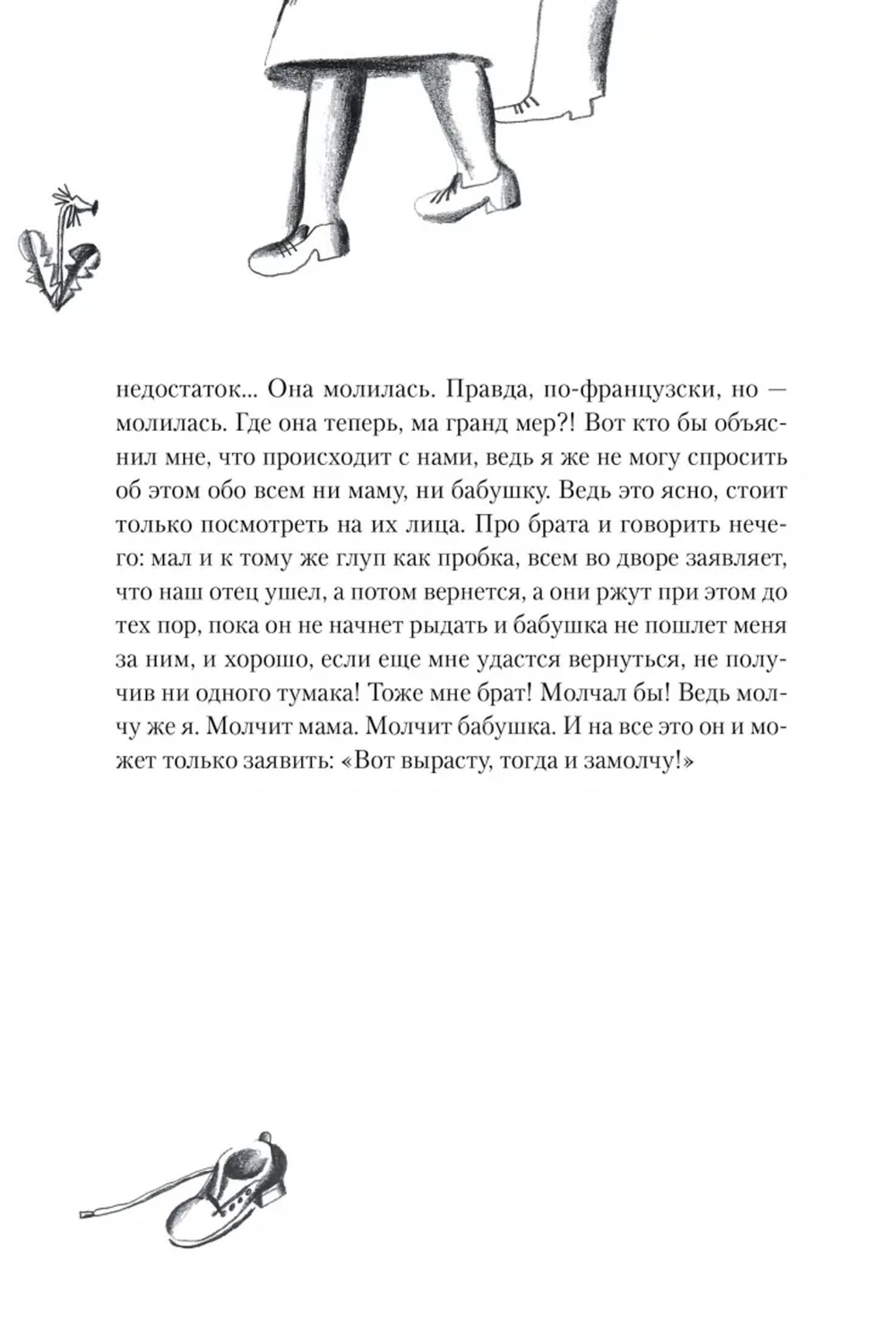 недостаток... Она молилась. Правда, по-французски, но — молилась. Где она теперь, ма гранд мер?! Вот кто бы объяснил мне, что происходит с нами, ведь я же не могу спросить об этом обо всем ни маму, ни бабушку. Ведь это ясно, стоит только посмотреть на их лица. Про брата и говорить нечего: мал и к тому же глуп как пробка, всем во дворе заявляет, что наш отец ушел, а потом вернется, а они ржут при этом до тех пор, пока он не начнет рыдать и бабушка не пошлет меня за ним, и хорошо, если еще мне удастся вернуться, не получив ни одного тумака! Тоже мне брат! Молчал бы! Ведь молчу же я. Молчит мама. Молчит бабушка. И на все это он и может только заявить: «Вот вырасту, тогда и замолчу!»